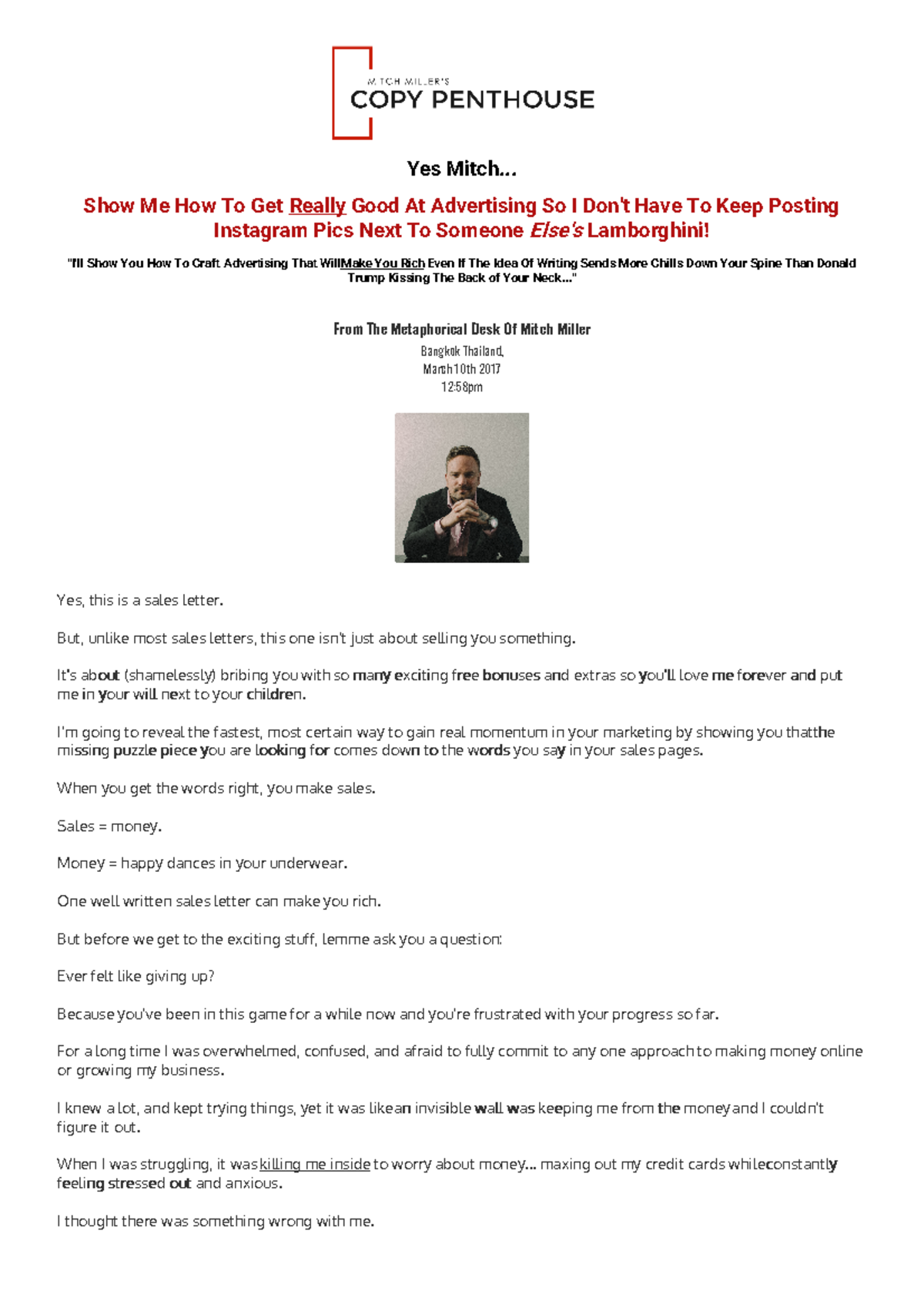 MITCH MILLER'S
COPY PENTHOUSE

Yes Mitch...

Show Me How To Get Really Good At Advertising So I Don't Have To Keep Posting Instagram Pics Next To Someone Else's Lamborghini!

"I'll Show You How To Craft Advertising That WillMake You Rich Even If The Idea Of Writing Sends More Chills Down Your Spine Than Donald Trump Kissing The Back of Your Neck..."

From The Metaphorical Desk Of Mitch Miller
Bangkok Thailand,
March 10th 2017
12:58pm

Yes, this is a sales letter.

But, unlike most sales letters, this one isn't just about selling you something.

It's about (shamelessly) bribing you with so many exciting free bonuses and extras so you'll love me forever and put me in your will next to your children.

I'm going to reveal the fastest, most certain way to gain real momentum in your marketing by showing you thatthe missing puzzle piece you are looking for comes down to the words you say in your sales pages.

When you get the words right, you make sales.

Sales = money.

Money = happy dances in your underwear.

One well written sales letter can make you rich.

But before we get to the exciting stuff, lemme ask you a question:

Ever felt like giving up?

Because you've been in this game for a while now and you're frustrated with your progress so far.

For a long time I was overwhelmed, confused, and afraid to fully commit to any one approach to making money online or growing my business.

I knew a lot, and kept trying things, yet it was likean invisible wall was keeping me from the money and I couldn't figure it out.

When I was struggling, it was killing me inside to worry about money... maxing out my credit cards whileconstantly feeling stressed out and anxious.

I thought there was something wrong with me.